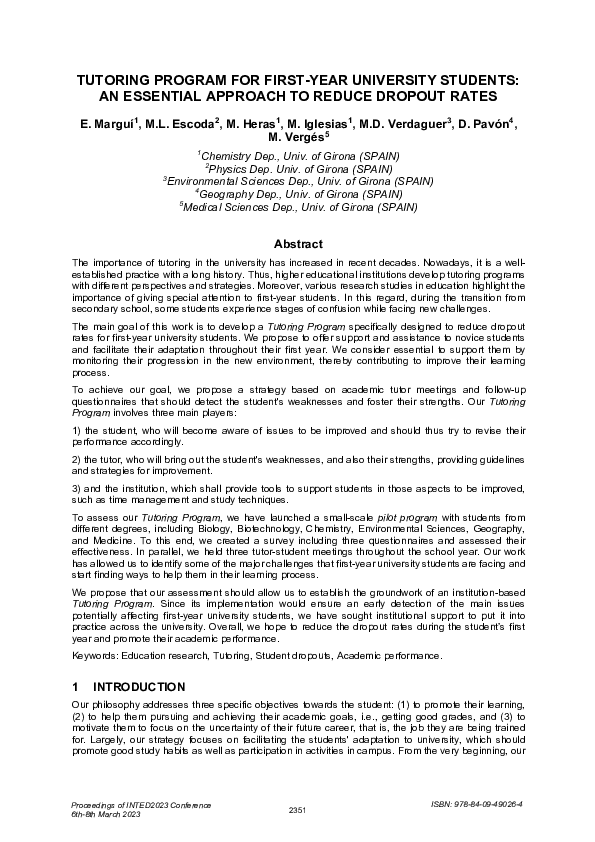 TUTORING PROGRAM FOR FIRST-YEAR UNIVERSITY STUDENTS: AN ESSENTIAL APPROACH TO REDUCE DROPOUT RATES

E. Marguí$^1$, M.L. Escoda$^2$, M. Heras$^1$, M. Iglesias$^1$, M.D. Verdaguer$^3$, D. Pavón$^4$, M. Vergés$^5$

$^1$Chemistry Dep., Univ. of Girona (SPAIN)
$^2$Physics Dep. Univ. of Girona (SPAIN)
$^3$Environmental Sciences Dep., Univ. of Girona (SPAIN)
$^4$Geography Dep., Univ. of Girona (SPAIN)
$^5$Medical Sciences Dep., Univ. of Girona (SPAIN)

Abstract

The importance of tutoring in the university has increased in recent decades. Nowadays, it is a well-established practice with a long history. Thus, higher educational institutions develop tutoring programs with different perspectives and strategies. Moreover, various research studies in education highlight the importance of giving special attention to first-year students. In this regard, during the transition from secondary school, some students experience stages of confusion while facing new challenges.

The main goal of this work is to develop a Tutoring Program specifically designed to reduce dropout rates for first-year university students. We propose to offer support and assistance to novice students and facilitate their adaptation throughout their first year. We consider essential to support them by monitoring their progression in the new environment, thereby contributing to improve their learning process.

To achieve our goal, we propose a strategy based on academic tutor meetings and follow-up questionnaires that should detect the student's weaknesses and foster their strengths. Our Tutoring Program involves three main players:

1) the student, who will become aware of issues to be improved and should thus try to revise their performance accordingly.

2) the tutor, who will bring out the student's weaknesses, and also their strengths, providing guidelines and strategies for improvement.

3) and the institution, which shall provide tools to support students in those aspects to be improved, such as time management and study techniques.

To assess our Tutoring Program, we have launched a small-scale pilot program with students from different degrees, including Biology, Biotechnology, Chemistry, Environmental Sciences, Geography, and Medicine. To this end, we created a survey including three questionnaires and assessed their effectiveness. In parallel, we held three tutor-student meetings throughout the school year. Our work has allowed us to identify some of the major challenges that first-year university students are facing and start finding ways to help them in their learning process.

We propose that our assessment should allow us to establish the groundwork of an institution-based Tutoring Program. Since its implementation would ensure an early detection of the main issues potentially affecting first-year university students, we have sought institutional support to put it into practice across the university. Overall, we hope to reduce the dropout rates during the student's first year and promote their academic performance.

Keywords: Education research, Tutoring, Student dropouts, Academic performance.

1 INTRODUCTION

Our philosophy addresses three specific objectives towards the student: (1) to promote their learning, (2) to help them pursuing and achieving their academic goals, i.e., getting good grades, and (3) to motivate them to focus on the uncertainty of their future career, that is, the job they are being trained for. Largely, our strategy focuses on facilitating the students' adaptation to university, which should promote good study habits as well as participation in activities in campus. From the very beginning, our

Proceedings of INTED2023 Conference
6th-8th March 2023
2351
ISBN: 978-84-09-49026-4